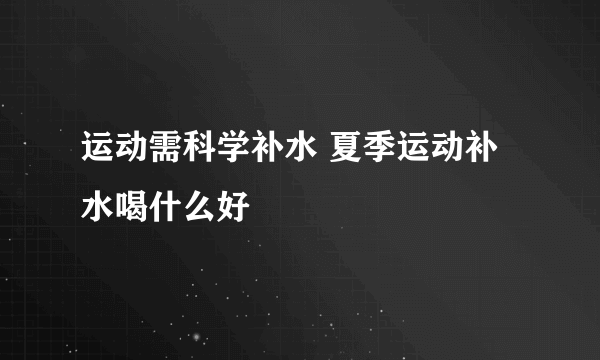 运动需科学补水 夏季运动补水喝什么好